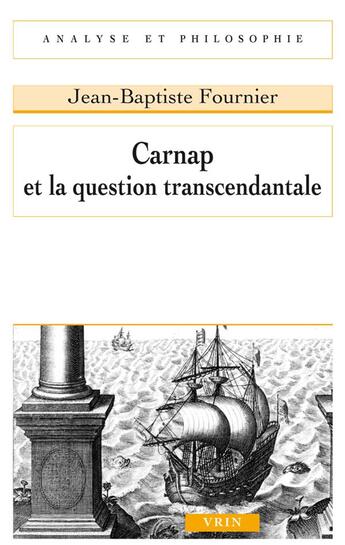 ANALYSE ET PHILOSOPHIE

Jean-Baptiste Fournier

Carnap
et la question transcendantale

VRIN